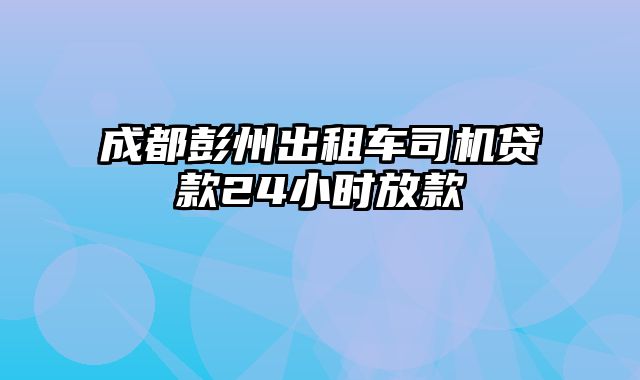 成都彭州出租车司机贷款24小时放款